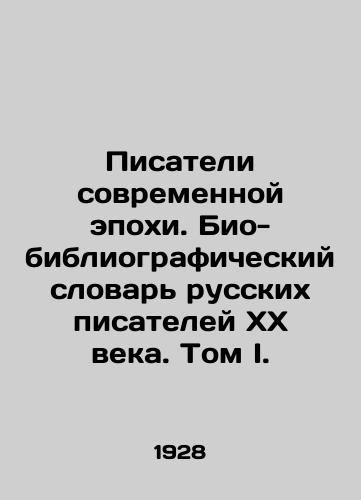 Писатели современной эпохи. Био-библиографический словарь русских писателей XX века. Том I.

1928